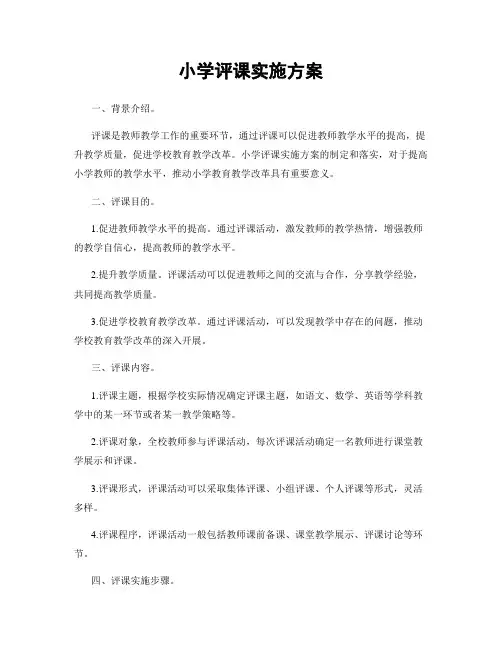 小学评课实施方案

一、背景介绍。

评课是教师教学工作的重要环节，通过评课可以促进教师教学水平的提高，提升教学质量，促进学校教育教学改革。小学评课实施方案的制定和落实，对于提高小学教师的教学水平，推动小学教育教学改革具有重要意义。

二、评课目的。

1.促进教师教学水平的提高。通过评课活动，激发教师的教学热情，增强教师的教学自信心，提高教师的教学水平。

2.提升教学质量。评课活动可以促进教师之间的交流与合作，分享教学经验，共同提高教学质量。

3.促进学校教育教学改革。通过评课活动，可以发现教学中存在的问题，推动学校教育教学改革的深入开展。

三、评课内容。

1.评课主题，根据学校实际情况确定评课主题，如语文、数学、英语等学科教学中的某一环节或者某一教学策略等。

2.评课对象，全校教师参与评课活动，每次评课活动确定一名教师进行课堂教学展示和评课。

3.评课形式，评课活动可以采取集体评课、小组评课、个人评课等形式，灵活多样。

4.评课程序，评课活动一般包括教师课前备课、课堂教学展示、评课讨论等环节。

四、评课实施步骤。